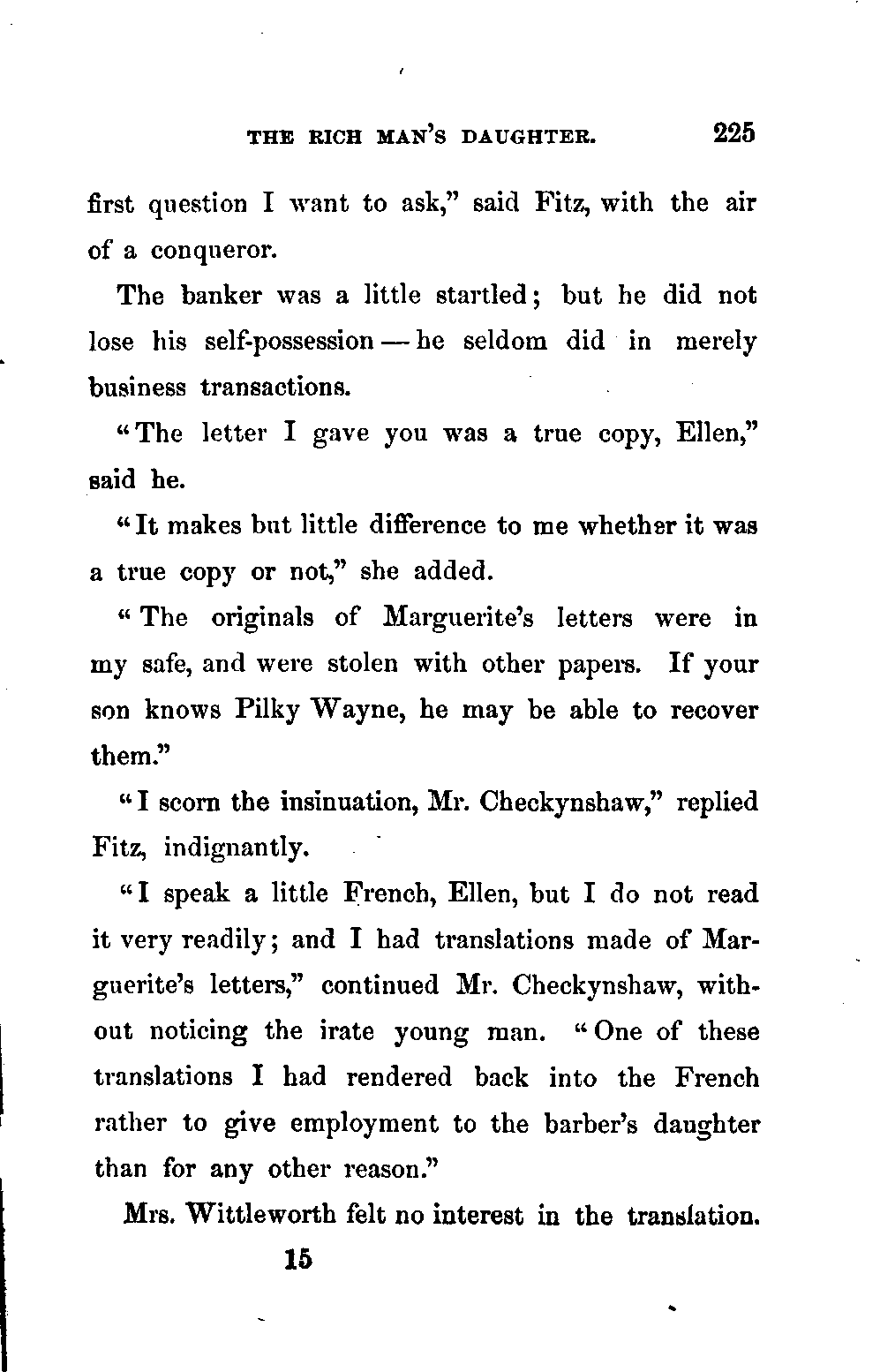 THE RICH MAN'S DAUGHTER. 225

first question I want to ask," said Fitz, with the air of a conqueror.

The banker was a little startled; but he did not lose his self-possession — he seldom did in merely business transactions.

"The letter I gave you was a true copy, Ellen," said he.

"It makes but little difference to me whether it was a true copy or not," she added.

"The originals of Marguerite's letters were in my safe, and were stolen with other papers. If your son knows Pilky Wayne, he may be able to recover them."

"I scorn the insinuation, Mr. Checkynshaw," replied Fitz, indignantly.

"I speak a little French, Ellen, but I do not read it very readily; and I had translations made of Marguerite's letters," continued Mr. Checkynshaw, without noticing the irate young man. "One of these translations I had rendered back into the French rather to give employment to the barber's daughter than for any other reason."

Mrs. Wittleworth felt no interest in the translation.

15